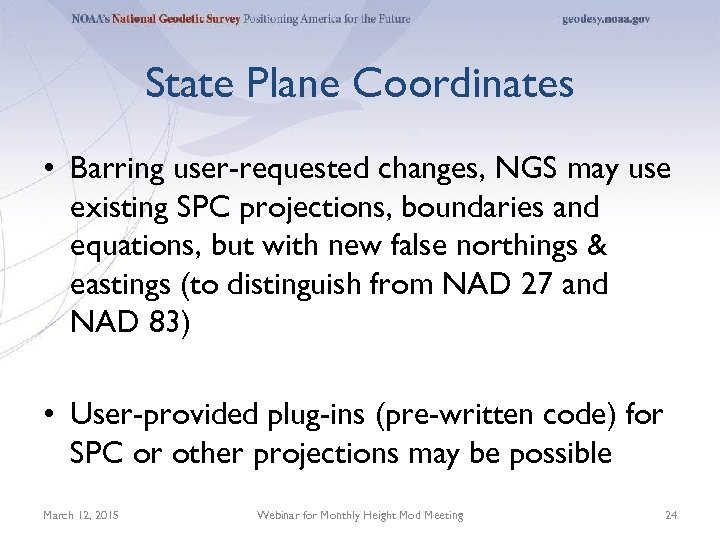 NOAA's National Geodetic Survey Positioning America for the Future geodesy.noaa.gov

State Plane Coordinates

• Barring user-requested changes, NGS may use existing SPC projections, boundaries and equations, but with new false northings & eastings (to distinguish from NAD 27 and NAD 83)

• User-provided plug-ins (pre-written code) for SPC or other projections may be possible

March 12, 2015 Webinar for Monthly Height Mod Meeting 24